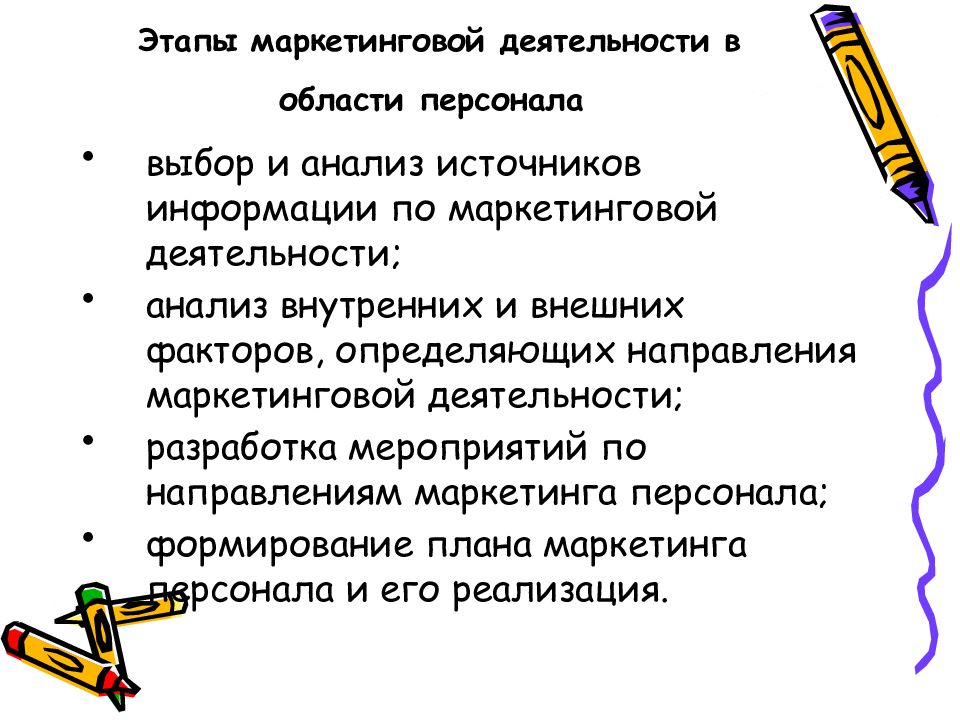 Этапы маркетинговой деятельности в области персонала

• выбор и анализ источников информации по маркетинговой деятельности;
• анализ внутренних и внешних факторов, определяющих направления маркетинговой деятельности;
• разработка мероприятий по направлениям маркетинга персонала;
• формирование плана маркетинга персонала и его реализация.